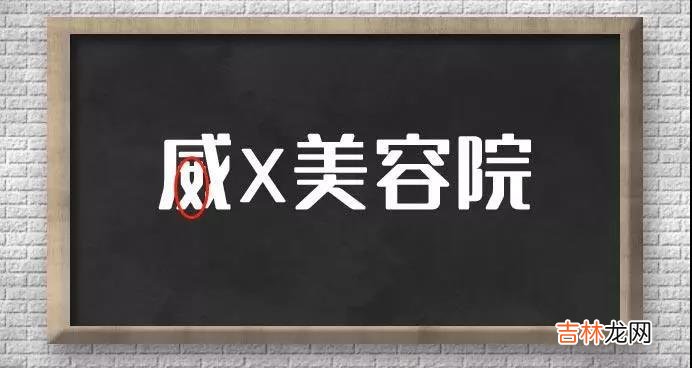 威X美容院

吉林龙网